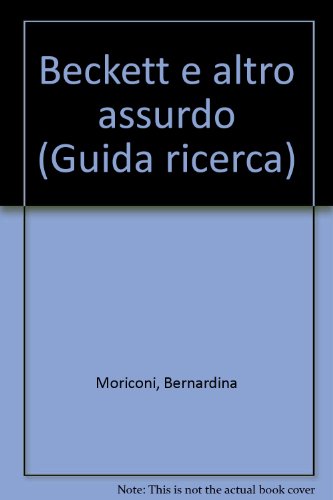 Beckett e altro assurdo (Guida ricerca)

Moriconi, Bernardina

Note: This is not the actual book cover